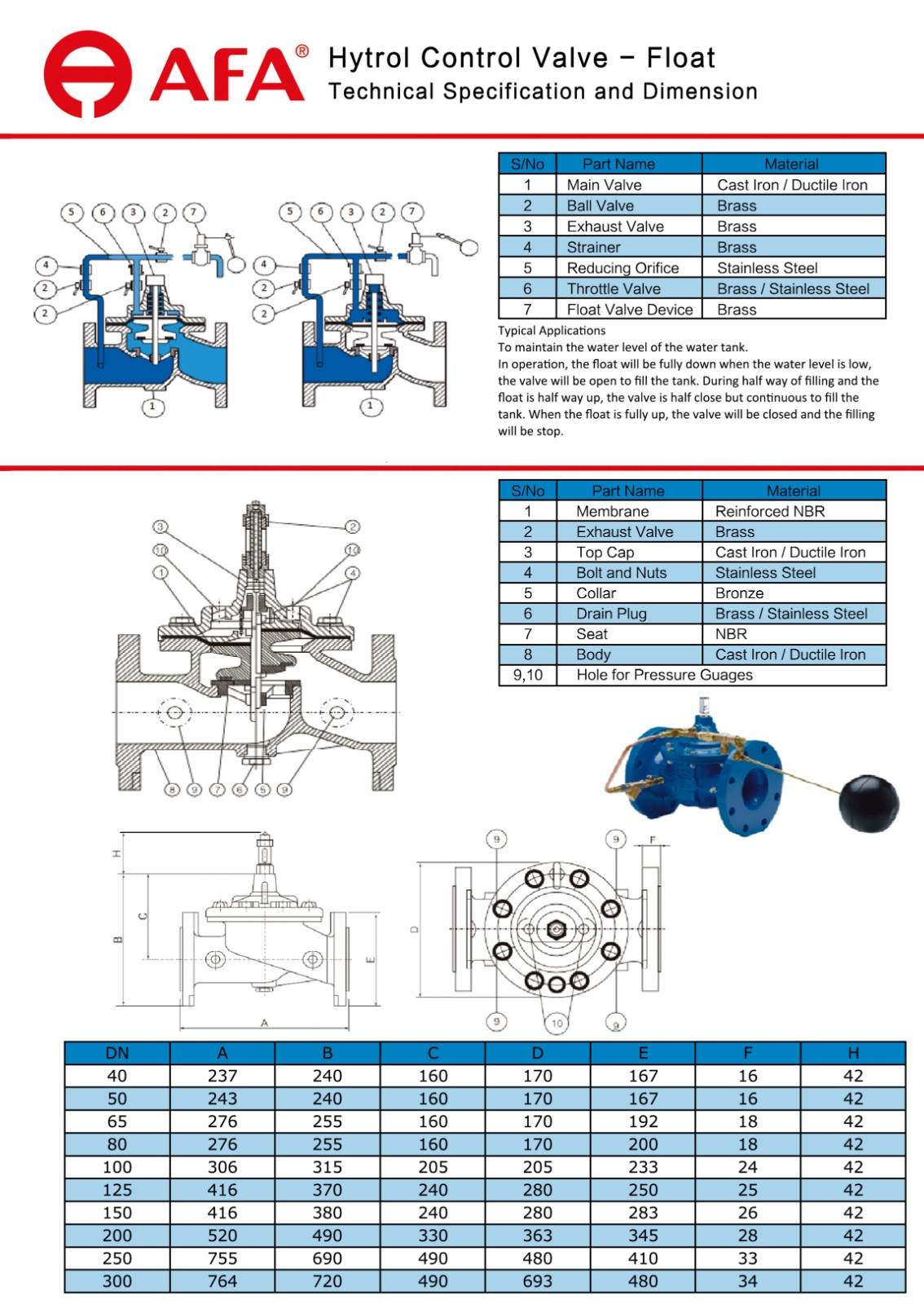 AFA®

Hytrol Control Valve – Float
Technical Specification and Dimension

5 6 3 2 7
4
2
2
1

5 6 3 2 7
4
2
2
1

| S/No | Part Name | Material |
|---|---|---|
| 1 | Main Valve | Cast Iron / Ductile Iron |
| 2 | Ball Valve | Brass |
| 3 | Exhaust Valve | Brass |
| 4 | Strainer | Brass |
| 5 | Reducing Orifice | Stainless Steel |
| 6 | Throttle Valve | Brass / Stainless Steel |
| 7 | Float Valve Device | Brass |

Typical Applications
To maintain the water level of the water tank.
In operation, the float will be fully down when the water level is low, the valve will be open to fill the tank. During half way of filling and the float is half way up, the valve is half close but continuous to fill the tank. When the float is fully up, the valve will be closed and the filling will be stop.

3 2
10 10
1 4
8 9 7 6 5 9

| S/No | Part Name | Material |
|---|---|---|
| 1 | Membrane | Reinforced NBR |
| 2 | Exhaust Valve | Brass |
| 3 | Top Cap | Cast Iron / Ductile Iron |
| 4 | Bolt and Nuts | Stainless Steel |
| 5 | Collar | Bronze |
| 6 | Drain Plug | Brass / Stainless Steel |
| 7 | Seat | NBR |
| 8 | Body | Cast Iron / Ductile Iron |
| 9,10 | Hole for Pressure Guages | |

H
C
B
E
A

9 9 F
D
9 10 9

| DN | A | B | C | D | E | F | H |
|---|---|---|---|---|---|---|---|
| 40 | 237 | 240 | 160 | 170 | 167 | 16 | 42 |
| 50 | 243 | 240 | 160 | 170 | 167 | 16 | 42 |
| 65 | 276 | 255 | 160 | 170 | 192 | 18 | 42 |
| 80 | 276 | 255 | 160 | 170 | 200 | 18 | 42 |
| 100 | 306 | 315 | 205 | 205 | 233 | 24 | 42 |
| 125 | 416 | 370 | 240 | 280 | 250 | 25 | 42 |
| 150 | 416 | 380 | 240 | 280 | 283 | 26 | 42 |
| 200 | 520 | 490 | 330 | 363 | 345 | 28 | 42 |
| 250 | 755 | 690 | 490 | 480 | 410 | 33 | 42 |
| 300 | 764 | 720 | 490 | 693 | 480 | 34 | 42 |